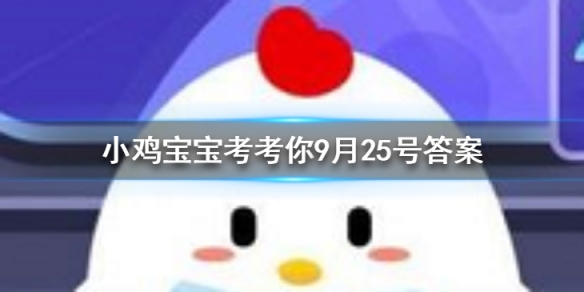 小鸡宝宝考考你9月25号答案